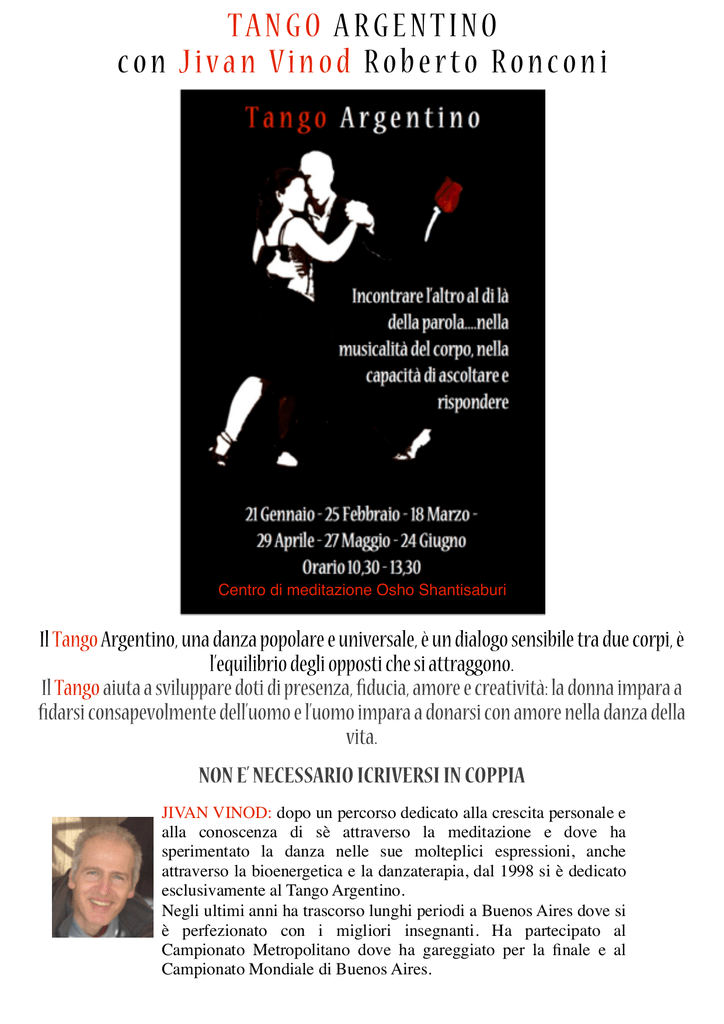 TANGO ARGENTINO
con Jivan Vinod Roberto Ronconi

Tango Argentino

Incontrare l'altro al di là della parola....nella musicalità del corpo, nella capacità di ascoltare e rispondere

21 Gennaio - 25 Febbraio - 18 Marzo - 29 Aprile - 27 Maggio - 24 Giugno
Orario 10,30 - 13,30
Centro di meditazione Osho Shantisaburi

Il Tango Argentino, una danza popolare e universale, è un dialogo sensibile tra due corpi, è l'equilibrio degli opposti che si attraggono.
Il Tango aiuta a sviluppare doti di presenza, fiducia, amore e creatività: la donna impara a fidarsi consapevolmente dell'uomo e l'uomo impara a donarsi con amore nella danza della vita.

NON E' NECESSARIO ICRIVERSI IN COPPIA

JIVAN VINOD: dopo un percorso dedicato alla crescita personale e alla conoscenza di sè attraverso la meditazione e dove ha sperimentato la danza nelle sue molteplici espressioni, anche attraverso la bioenergetica e la danzaterapia, dal 1998 si è dedicato esclusivamente al Tango Argentino.
Negli ultimi anni ha trascorso lunghi periodi a Buenos Aires dove si è perfezionato con i migliori insegnanti. Ha partecipato al Campionato Metropolitano dove ha gareggiato per la finale e al Campionato Mondiale di Buenos Aires.